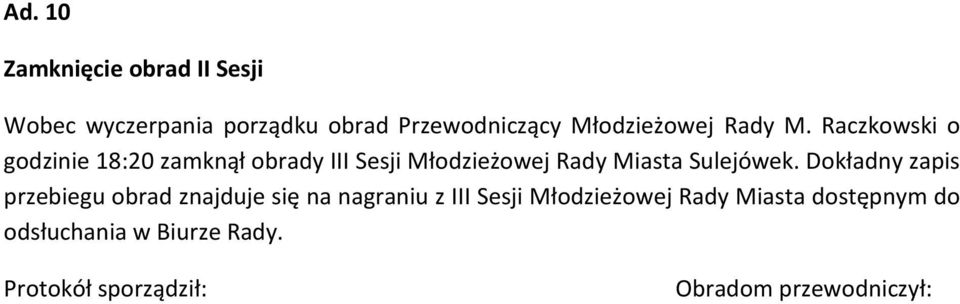 Ad. 10

Zamknięcie obrad II Sesji

Wobec wyczerpania porządku obrad Przewodniczący Młodzieżowej Rady M. Raczkowski o godzinie 18:20 zamknął obrady III Sesji Młodzieżowej Rady Miasta Sulejówek. Dokładny zapis przebiegu obrad znajduje się na nagraniu z III Sesji Młodzieżowej Rady Miasta dostępnym do odsłuchania w Biurze Rady.

Protokół sporządził:

Obradom przewodniczył: